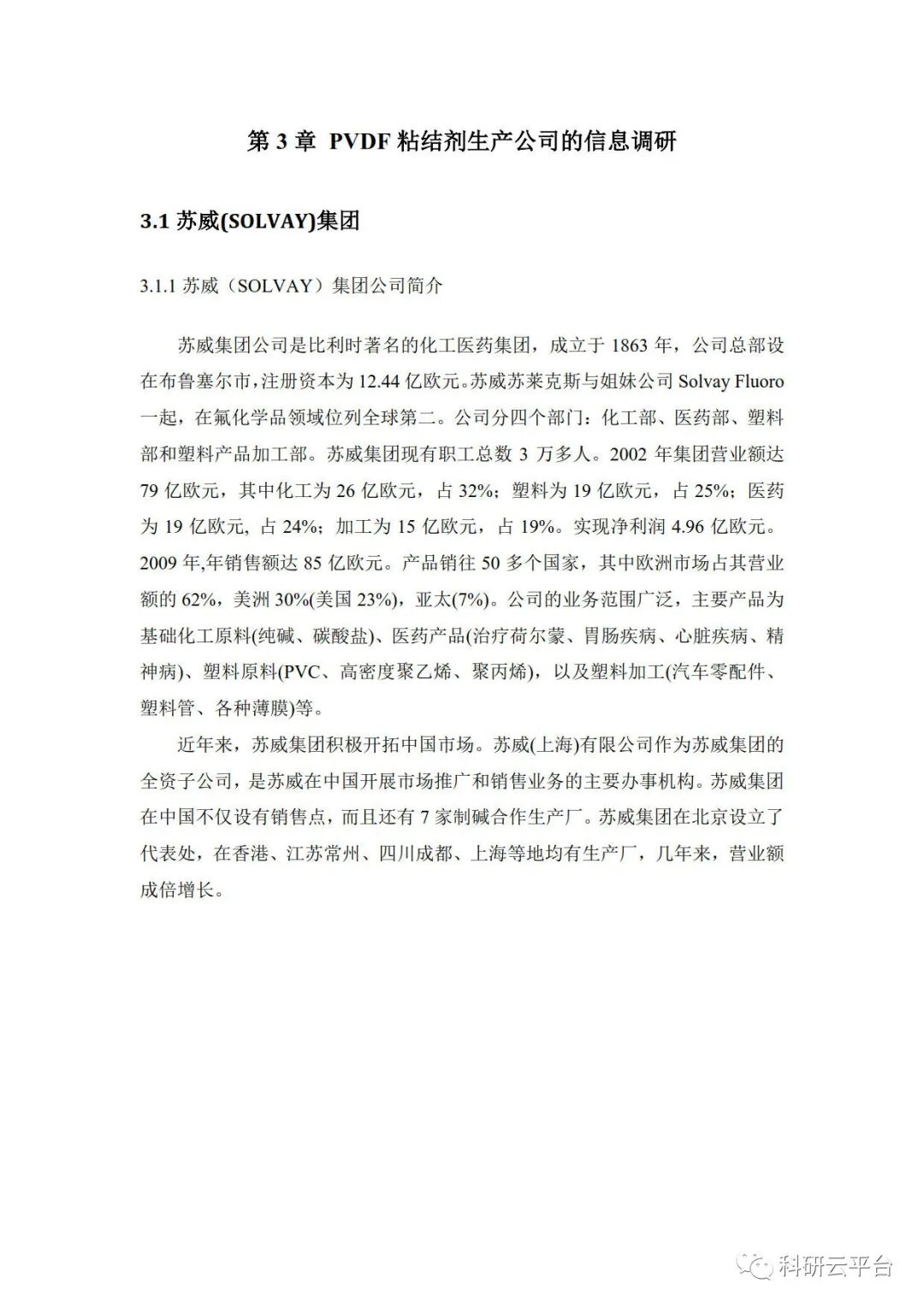 第 3 章 PVDF 粘结剂生产公司的信息调研

3.1 苏威(SOLVAY)集团

3.1.1 苏威（SOLVAY）集团公司简介

苏威集团公司是比利时著名的化工医药集团，成立于 1863 年，公司总部设在布鲁塞尔市，注册资本为 12.44 亿欧元。苏威苏莱克斯与姐妹公司 Solvay Fluoro 一起，在氟化学品领域位列全球第二。公司分四个部门：化工部、医药部、塑料部和塑料产品加工部。苏威集团现有职工总数 3 万多人。2002 年集团营业额达 79 亿欧元，其中化工为 26 亿欧元，占 32%；塑料为 19 亿欧元，占 25%；医药为 19 亿欧元, 占 24%；加工为 15 亿欧元，占 19%。实现净利润 4.96 亿欧元。2009 年,年销售额达 85 亿欧元。产品销往 50 多个国家，其中欧洲市场占其营业额的 62%，美洲 30%(美国 23%)，亚太(7%)。公司的业务范围广泛，主要产品为基础化工原料(纯碱、碳酸盐)、医药产品(治疗荷尔蒙、胃肠疾病、心脏疾病、精神病)、塑料原料(PVC、高密度聚乙烯、聚丙烯)，以及塑料加工(汽车零配件、塑料管、各种薄膜)等。

近年来，苏威集团积极开拓中国市场。苏威(上海)有限公司作为苏威集团的全资子公司，是苏威在中国开展市场推广和销售业务的主要办事机构。苏威集团在中国不仅设有销售点，而且还有 7 家制碱合作生产厂。苏威集团在北京设立了代表处，在香港、江苏常州、四川成都、上海等地均有生产厂，几年来，营业额成倍增长。

科研云平台